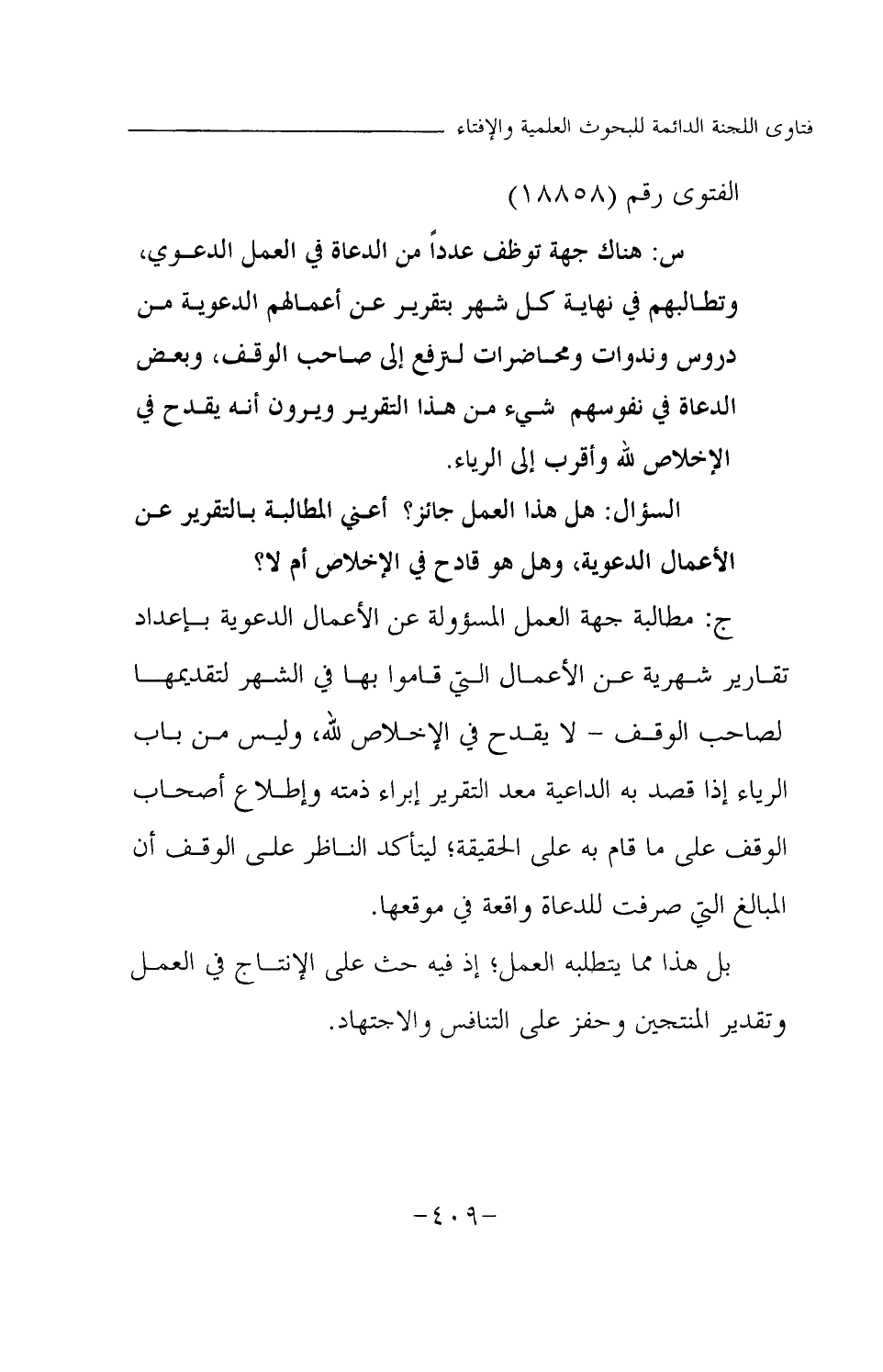 فتاوى اللجنة الدائمة للبحوث العلمية والإفتاء

الفتوى رقم (١٨٨٥٨)

س: هناك جهة توظف عدداً من الدعاة في العمل الدعوي، وتطالبهم في نهاية كل شهر بتقرير عن أعمالهم الدعوية من دروس وندوات ومحاضرات لترفع إلى صاحب الوقف، وبعض الدعاة في نفوسهم شيء من هذا التقرير ويرون أنه يقدح في الإخلاص لله وأقرب إلى الرياء.

السؤال: هل هذا العمل جائز؟ أعني المطالبة بالتقرير عن الأعمال الدعوية، وهل هو قادح في الإخلاص أم لا؟

ج: مطالبة جهة العمل المسؤولة عن الأعمال الدعوية بإعداد تقارير شهرية عن الأعمال التي قاموا بها في الشهر لتقديمها لصاحب الوقف - لا يقدح في الإخلاص لله، وليس من باب الرياء إذا قصد به الداعية معد التقرير إبراء ذمته وإطلاع أصحاب الوقف على ما قام به على الحقيقة؛ ليتأكد الناظر على الوقف أن المبالغ التي صرفت للدعاة واقعة في موقعها.

بل هذا مما يتطلبه العمل؛ إذ فيه حث على الإنتاج في العمل وتقدير المنتجين وحفز على التنافس والاجتهاد.

-٤٠٩-